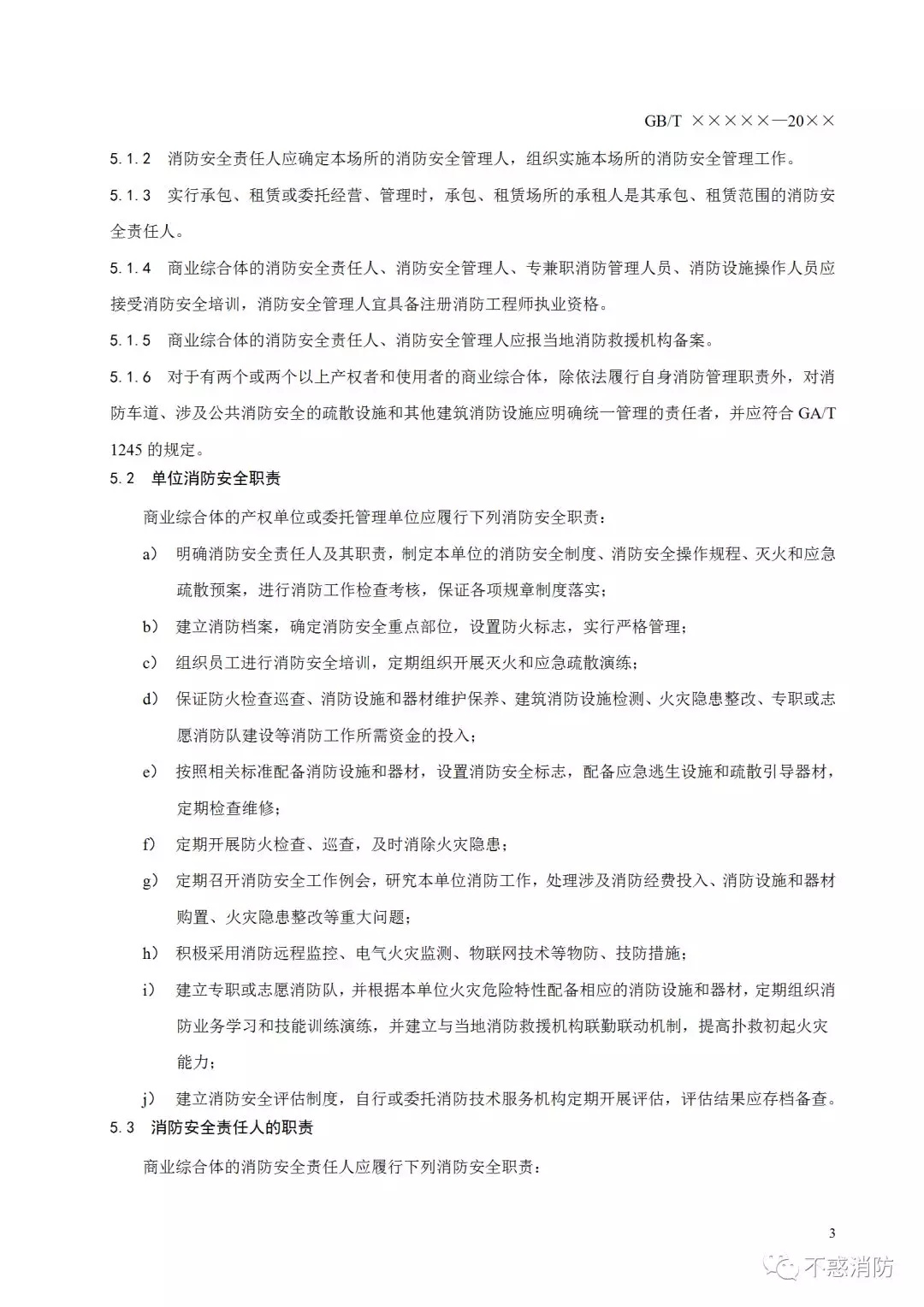 GB/T ×××××—20××

5.1.2 消防安全责任人应确定本场所的消防安全管理人，组织实施本场所的消防安全管理工作。

5.1.3 实行承包、租赁或委托经营、管理时，承包、租赁场所的承租人是其承包、租赁范围的消防安全责任人。

5.1.4 商业综合体的消防安全责任人、消防安全管理人、专兼职消防管理人员、消防设施操作人员应接受消防安全培训，消防安全管理人宜具备注册消防工程师执业资格。

5.1.5 商业综合体的消防安全责任人、消防安全管理人应报当地消防救援机构备案。

5.1.6 对于有两个或两个以上产权者和使用者的商业综合体，除依法履行自身消防管理职责外，对消防车道、涉及公共消防安全的疏散设施和其他建筑消防设施应明确统一管理的责任者，并应符合 GA/T 1245 的规定。

5.2 单位消防安全职责

商业综合体的产权单位或委托管理单位应履行下列消防安全职责：

a) 明确消防安全责任人及其职责，制定本单位的消防安全制度、消防安全操作规程、灭火和应急疏散预案，进行消防工作检查考核，保证各项规章制度落实；

b) 建立消防档案，确定消防安全重点部位，设置防火标志，实行严格管理；

c) 组织员工进行消防安全培训，定期组织开展灭火和应急疏散演练；

d) 保证防火检查巡查、消防设施和器材维护保养、建筑消防设施检测、火灾隐患整改、专职或志愿消防队建设等消防工作所需资金的投入；

e) 按照相关标准配备消防设施和器材，设置消防安全标志，配备应急逃生设施和疏散引导器材，定期检查维修；

f) 定期开展防火检查、巡查，及时消除火灾隐患；

g) 定期召开消防安全工作例会，研究本单位消防工作，处理涉及消防经费投入、消防设施和器材购置、火灾隐患整改等重大问题；

h) 积极采用消防远程监控、电气火灾监测、物联网技术等物防、技防措施；

i) 建立专职或志愿消防队，并根据本单位火灾危险特性配备相应的消防设施和器材，定期组织消防业务学习和技能训练演练，并建立与当地消防救援机构联勤联动机制，提高扑救初起火灾能力；

j) 建立消防安全评估制度，自行或委托消防技术服务机构定期开展评估，评估结果应存档备查。

5.3 消防安全责任人的职责

商业综合体的消防安全责任人应履行下列消防安全职责：

3

不惑消防